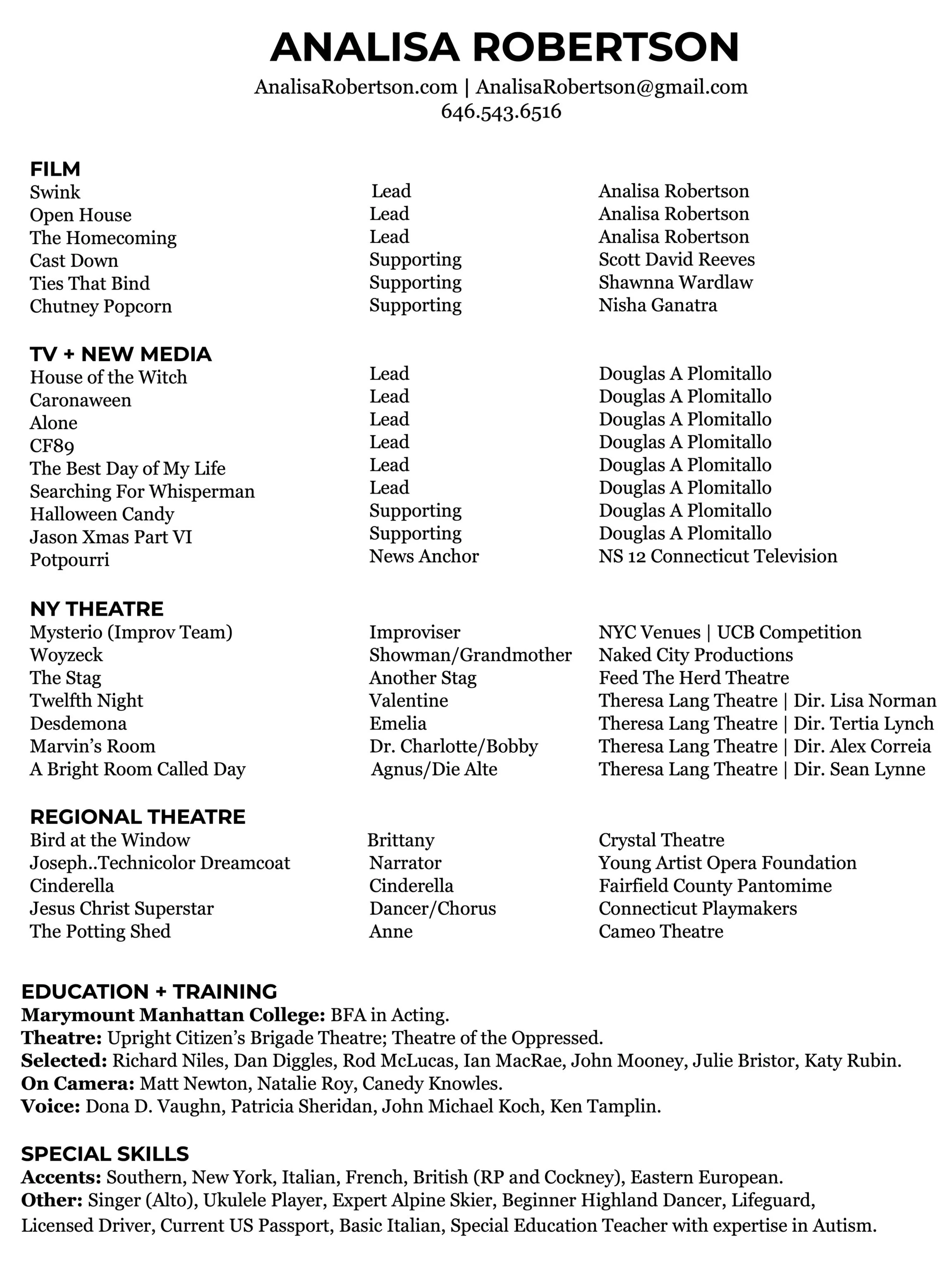 ANALISA ROBERTSON

AnalisaRobertson.com | AnalisaRobertson@gmail.com
646.543.6516

FILM

| | | |
|---|---|---|
| Swink | Lead | Analisa Robertson |
| Open House | Lead | Analisa Robertson |
| The Homecoming | Lead | Analisa Robertson |
| Cast Down | Supporting | Scott David Reeves |
| Ties That Bind | Supporting | Shawnna Wardlaw |
| Chutney Popcorn | Supporting | Nisha Ganatra |

TV + NEW MEDIA

| | | |
|---|---|---|
| House of the Witch | Lead | Douglas A Plomitallo |
| Caronaween | Lead | Douglas A Plomitallo |
| Alone | Lead | Douglas A Plomitallo |
| CF89 | Lead | Douglas A Plomitallo |
| The Best Day of My Life | Lead | Douglas A Plomitallo |
| Searching For Whisperman | Lead | Douglas A Plomitallo |
| Halloween Candy | Supporting | Douglas A Plomitallo |
| Jason Xmas Part VI | Supporting | Douglas A Plomitallo |
| Potpourri | News Anchor | NS 12 Connecticut Television |

NY THEATRE

| | | |
|---|---|---|
| Mysterio (Improv Team) | Improviser | NYC Venues \| UCB Competition |
| Woyzeck | Showman/Grandmother | Naked City Productions |
| The Stag | Another Stag | Feed The Herd Theatre |
| Twelfth Night | Valentine | Theresa Lang Theatre \| Dir. Lisa Norman |
| Desdemona | Emelia | Theresa Lang Theatre \| Dir. Tertia Lynch |
| Marvin's Room | Dr. Charlotte/Bobby | Theresa Lang Theatre \| Dir. Alex Correia |
| A Bright Room Called Day | Agnus/Die Alte | Theresa Lang Theatre \| Dir. Sean Lynne |

REGIONAL THEATRE

| | | |
|---|---|---|
| Bird at the Window | Brittany | Crystal Theatre |
| Joseph..Technicolor Dreamcoat | Narrator | Young Artist Opera Foundation |
| Cinderella | Cinderella | Fairfield County Pantomime |
| Jesus Christ Superstar | Dancer/Chorus | Connecticut Playmakers |
| The Potting Shed | Anne | Cameo Theatre |

EDUCATION + TRAINING
Marymount Manhattan College: BFA in Acting.
Theatre: Upright Citizen's Brigade Theatre; Theatre of the Oppressed.
Selected: Richard Niles, Dan Diggles, Rod McLucas, Ian MacRae, John Mooney, Julie Bristor, Katy Rubin.
On Camera: Matt Newton, Natalie Roy, Canedy Knowles.
Voice: Dona D. Vaughn, Patricia Sheridan, John Michael Koch, Ken Tamplin.

SPECIAL SKILLS
Accents: Southern, New York, Italian, French, British (RP and Cockney), Eastern European.
Other: Singer (Alto), Ukulele Player, Expert Alpine Skier, Beginner Highland Dancer, Lifeguard, Licensed Driver, Current US Passport, Basic Italian, Special Education Teacher with expertise in Autism.